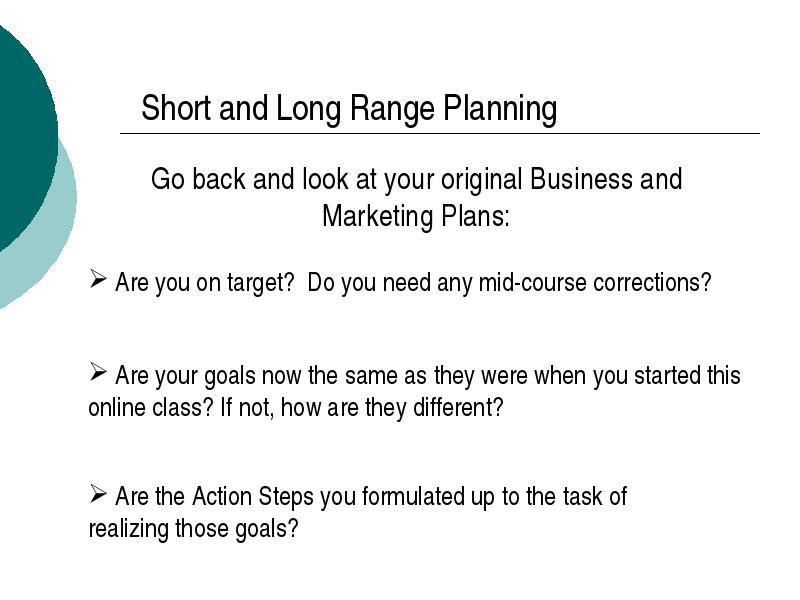 Short and Long Range Planning

Go back and look at your original Business and Marketing Plans:

➢ Are you on target?  Do you need any mid-course corrections?

➢ Are your goals now the same as they were when you started this online class? If not, how are they different?

➢ Are the Action Steps you formulated up to the task of realizing those goals?